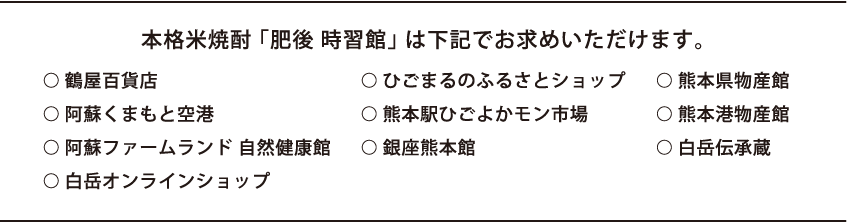 本格米焼酎「肥後 時習館」は下記でお求めいただけます。

○ 鶴屋百貨店
○ 阿蘇くまもと空港
○ 阿蘇ファームランド 自然健康館
○ 白岳オンラインショップ

○ ひごまるのふるさとショップ
○ 熊本駅ひごよかモン市場
○ 銀座熊本館

○ 熊本県物産館
○ 熊本港物産館
○ 白岳伝承蔵